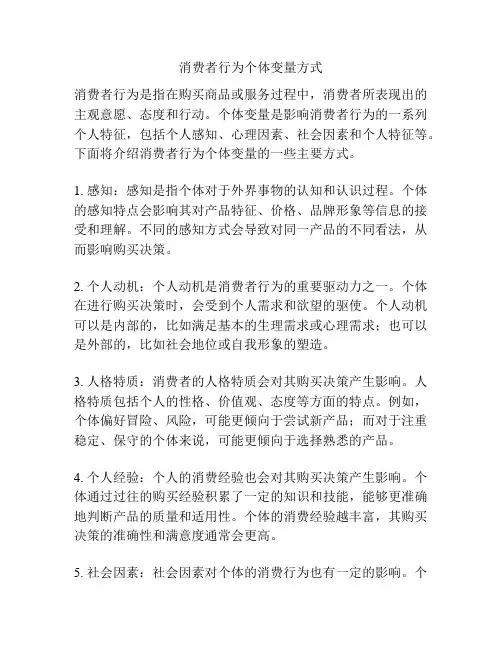 消费者行为个体变量方式

消费者行为是指在购买商品或服务过程中，消费者所表现出的主观意愿、态度和行动。个体变量是影响消费者行为的一系列个人特征，包括个人感知、心理因素、社会因素和个人特征等。下面将介绍消费者行为个体变量的一些主要方式。

1. 感知：感知是指个体对于外界事物的认知和认识过程。个体的感知特点会影响其对产品特征、价格、品牌形象等信息的接受和理解。不同的感知方式会导致对同一产品的不同看法，从而影响购买决策。

2. 个人动机：个人动机是消费者行为的重要驱动力之一。个体在进行购买决策时，会受到个人需求和欲望的驱使。个人动机可以是内部的，比如满足基本的生理需求或心理需求；也可以是外部的，比如社会地位或自我形象的塑造。

3. 人格特质：消费者的人格特质会对其购买决策产生影响。人格特质包括个人的性格、价值观、态度等方面的特点。例如，个体偏好冒险、风险，可能更倾向于尝试新产品；而对于注重稳定、保守的个体来说，可能更倾向于选择熟悉的产品。

4. 个人经验：个人的消费经验也会对其购买决策产生影响。个体通过过往的购买经验积累了一定的知识和技能，能够更准确地判断产品的质量和适用性。个体的消费经验越丰富，其购买决策的准确性和满意度通常会更高。

5. 社会因素：社会因素对个体的消费行为也有一定的影响。个